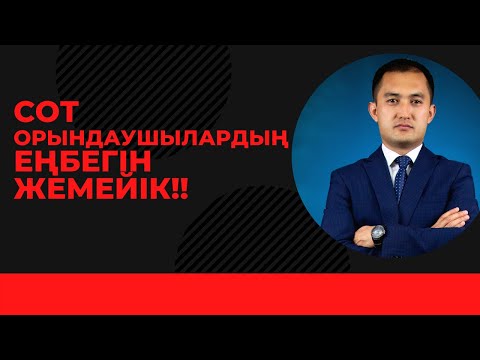 СОТ ОРЫНДАУШЫЛАРДЫҢ ЕҢБЕГІН ЖЕМЕЙІК!!